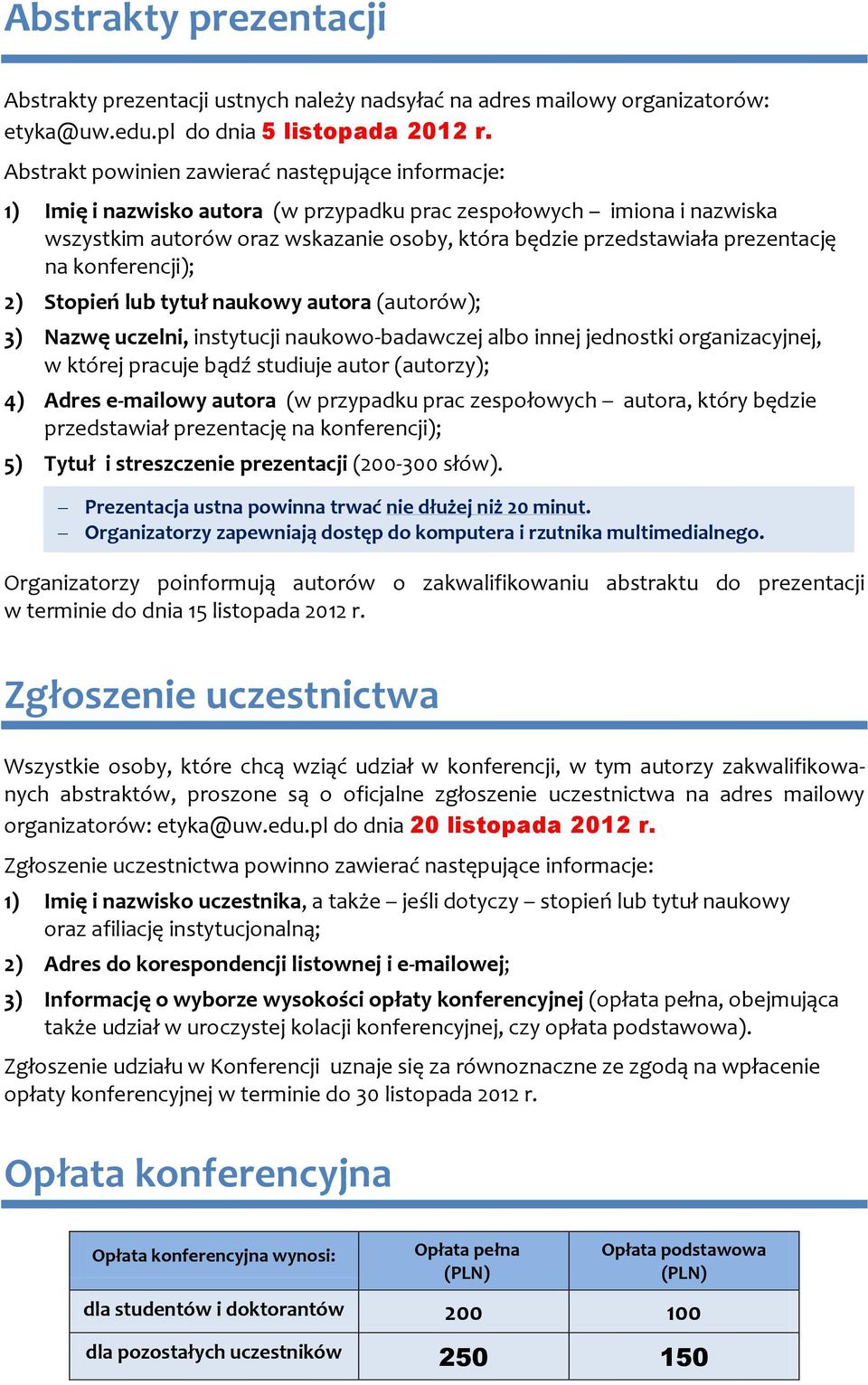 Abstrakty prezentacji

Abstrakty prezentacji ustnych należy nadsyłać na adres mailowy organizatorów: etyka@uw.edu.pl do dnia 5 listopada 2012 r.

Abstrakt powinien zawierać następujące informacje:

1) Imię i nazwisko autora (w przypadku prac zespołowych – imiona i nazwiska wszystkim autorów oraz wskazanie osoby, która będzie przedstawiała prezentację na konferencji);

2) Stopień lub tytuł naukowy autora (autorów);

3) Nazwę uczelni, instytucji naukowo-badawczej albo innej jednostki organizacyjnej, w której pracuje bądź studiuje autor (autorzy);

4) Adres e-mailowy autora (w przypadku prac zespołowych – autora, który będzie przedstawiał prezentację na konferencji);

5) Tytuł i streszczenie prezentacji (200-300 słów).

– Prezentacja ustna powinna trwać nie dłużej niż 20 minut.
– Organizatorzy zapewniają dostęp do komputera i rzutnika multimedialnego.

Organizatorzy poinformują autorów o zakwalifikowaniu abstraktu do prezentacji w terminie do dnia 15 listopada 2012 r.

Zgłoszenie uczestnictwa

Wszystkie osoby, które chcą wziąć udział w konferencji, w tym autorzy zakwalifikowanych abstraktów, proszone są o oficjalne zgłoszenie uczestnictwa na adres mailowy organizatorów: etyka@uw.edu.pl do dnia 20 listopada 2012 r.

Zgłoszenie uczestnictwa powinno zawierać następujące informacje:

1) Imię i nazwisko uczestnika, a także – jeśli dotyczy – stopień lub tytuł naukowy oraz afiliację instytucjonalną;

2) Adres do korespondencji listownej i e-mailowej;

3) Informację o wyborze wysokości opłaty konferencyjnej (opłata pełna, obejmująca także udział w uroczystej kolacji konferencyjnej, czy opłata podstawowa).

Zgłoszenie udziału w Konferencji uznaje się za równoznaczne ze zgodą na wpłacenie opłaty konferencyjnej w terminie do 30 listopada 2012 r.

Opłata konferencyjna

| Opłata konferencyjna wynosi: | Opłata pełna (PLN) | Opłata podstawowa (PLN) |
|---|---|---|
| dla studentów i doktorantów | 200 | 100 |
| dla pozostałych uczestników | 250 | 150 |